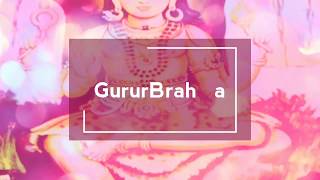 GururBrah a